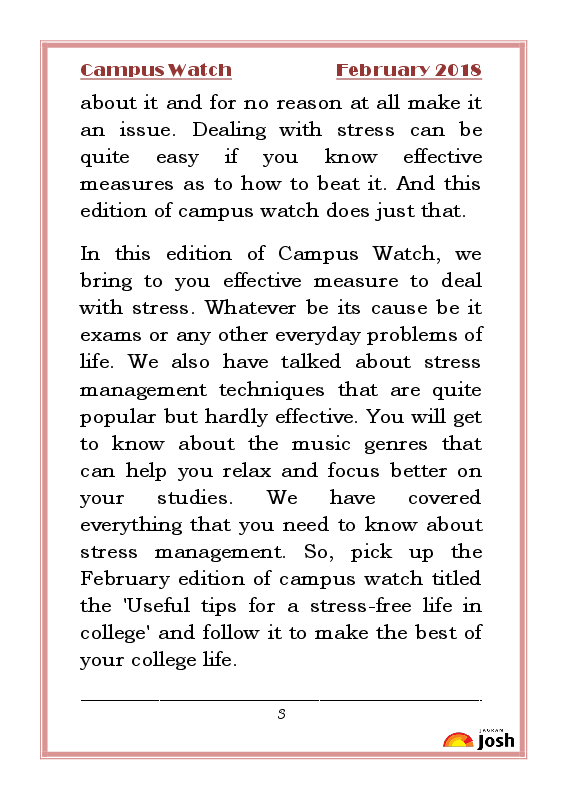 Campus Watch February 2018

about it and for no reason at all make it an issue. Dealing with stress can be quite easy if you know effective measures as to how to beat it. And this edition of campus watch does just that.

In this edition of Campus Watch, we bring to you effective measure to deal with stress. Whatever be its cause be it exams or any other everyday problems of life. We also have talked about stress management techniques that are quite popular but hardly effective. You will get to know about the music genres that can help you relax and focus better on your studies. We have covered everything that you need to know about stress management. So, pick up the February edition of campus watch titled the 'Useful tips for a stress-free life in college' and follow it to make the best of your college life.

3

JAGRAN Josh